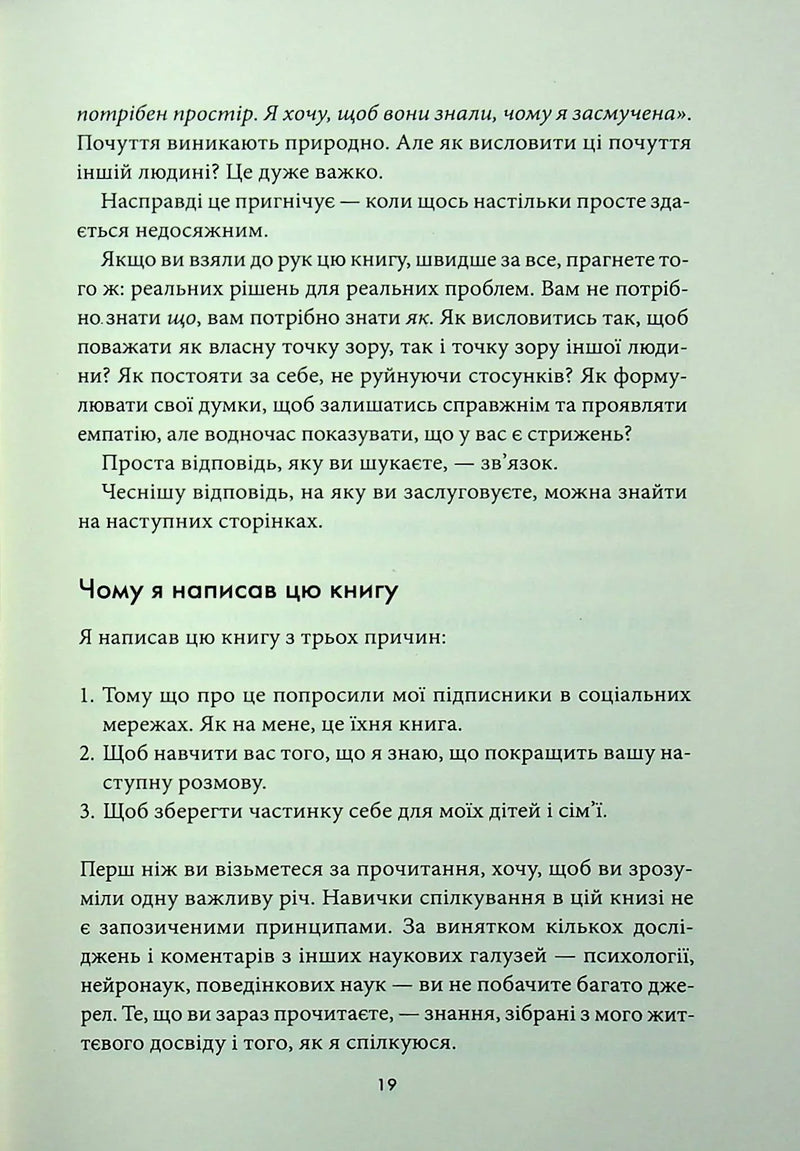 потрібен простір. Я хочу, щоб вони знали, чому я засмучена». Почуття виникають природно. Але як висловити ці почуття іншій людині? Це дуже важко.

Насправді це пригнічує — коли щось настільки просте здається недосяжним.

Якщо ви взяли до рук цю книгу, швидше за все, прагнете того ж: реальних рішень для реальних проблем. Вам не потрібно знати що, вам потрібно знати як. Як висловитись так, щоб поважати як власну точку зору, так і точку зору іншої людини? Як постояти за себе, не руйнуючи стосунків? Як формулювати свої думки, щоб залишатись справжнім та проявляти емпатію, але водночас показувати, що у вас є стрижень?

Проста відповідь, яку ви шукаєте, — зв'язок.

Чеснішу відповідь, на яку ви заслуговуєте, можна знайти на наступних сторінках.

Чому я написав цю книгу

Я написав цю книгу з трьох причин:

1. Тому що про це попросили мої підписники в соціальних мережах. Як на мене, це їхня книга.
2. Щоб навчити вас того, що я знаю, що покращить вашу наступну розмову.
3. Щоб зберегти частинку себе для моїх дітей і сім'ї.

Перш ніж ви візьметеся за прочитання, хочу, щоб ви зрозуміли одну важливу річ. Навички спілкування в цій книзі не є запозиченими принципами. За винятком кількох досліджень і коментарів з інших наукових галузей — психології, нейронаук, поведінкових наук — ви не побачите багато джерел. Те, що ви зараз прочитаєте, — знання, зібрані з мого життєвого досвіду і того, як я спілкуюся.

19